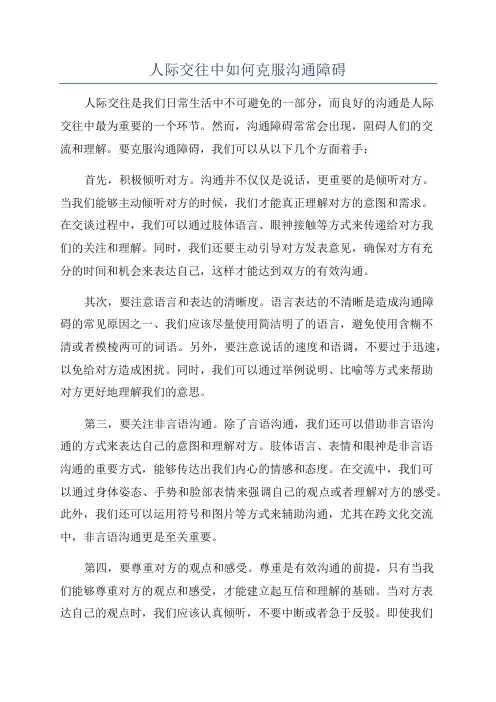 人际交往中如何克服沟通障碍

人际交往是我们日常生活中不可避免的一部分，而良好的沟通是人际交往中最为重要的一个环节。然而，沟通障碍常常会出现，阻碍人们的交流和理解。要克服沟通障碍，我们可以从以下几个方面着手：

首先，积极倾听对方。沟通并不仅仅是说话，更重要的是倾听对方。当我们能够主动倾听对方的时候，我们才能真正理解对方的意图和需求。在交谈过程中，我们可以通过肢体语言、眼神接触等方式来传递给对方我们的关注和理解。同时，我们还要主动引导对方发表意见，确保对方有充分的时间和机会来表达自己，这样才能达到双方的有效沟通。

其次，要注意语言和表达的清晰度。语言表达的不清晰是造成沟通障碍的常见原因之一、我们应该尽量使用简洁明了的语言，避免使用含糊不清或者模棱两可的词语。另外，要注意说话的速度和语调，不要过于迅速，以免给对方造成困扰。同时，我们可以通过举例说明、比喻等方式来帮助对方更好地理解我们的意思。

第三，要关注非言语沟通。除了言语沟通，我们还可以借助非言语沟通的方式来表达自己的意图和理解对方。肢体语言、表情和眼神是非言语沟通的重要方式，能够传达出我们内心的情感和态度。在交流中，我们可以通过身体姿态、手势和脸部表情来强调自己的观点或者理解对方的感受。此外，我们还可以运用符号和图片等方式来辅助沟通，尤其在跨文化交流中，非言语沟通更是至关重要。

第四，要尊重对方的观点和感受。尊重是有效沟通的前提，只有当我们能够尊重对方的观点和感受，才能建立起互信和理解的基础。当对方表达自己的观点时，我们应该认真倾听，不要中断或者急于反驳。即使我们